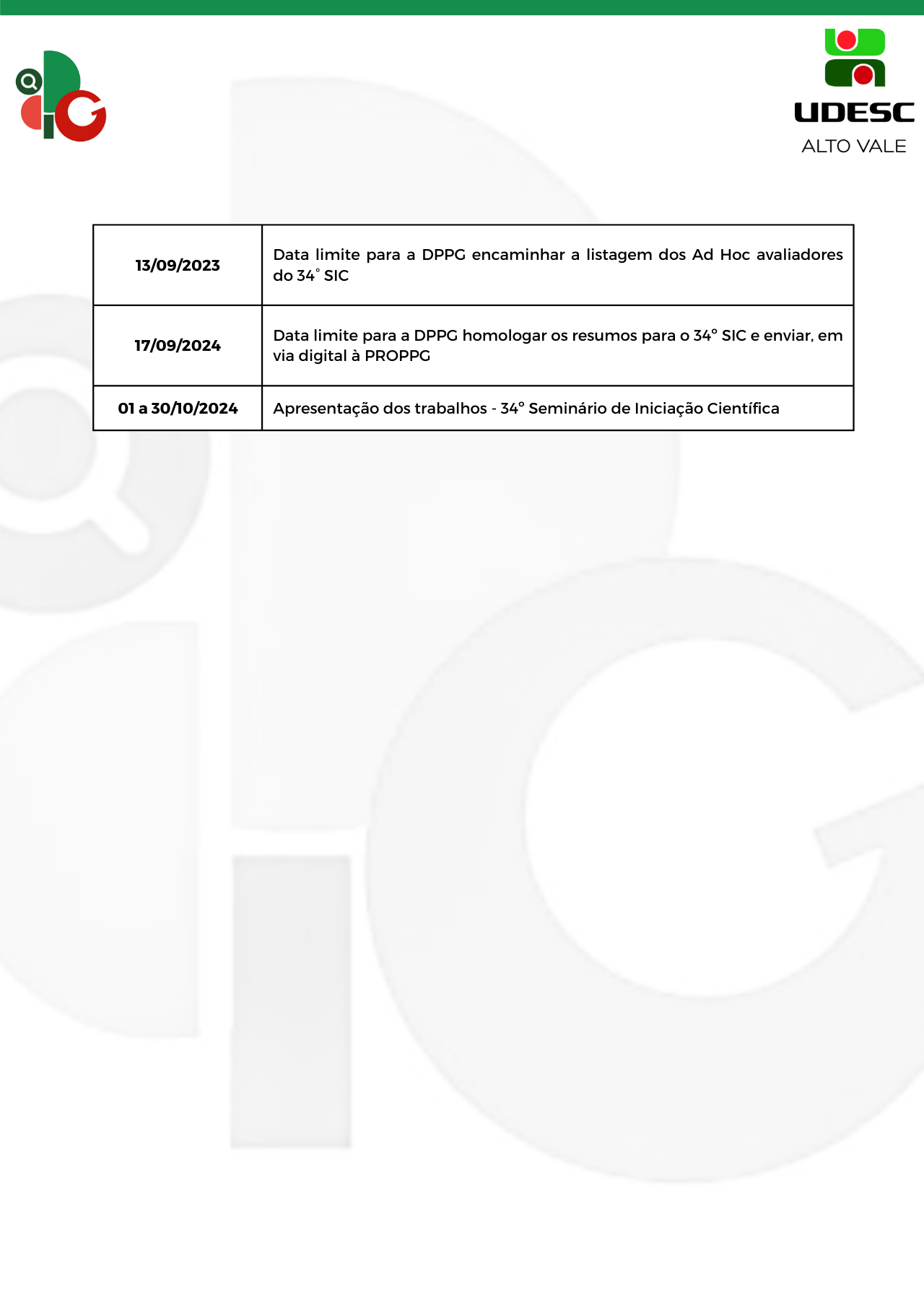 UDESC
ALTO VALE

| 13/09/2023 | Data limite para a DPPG encaminhar a listagem dos Ad Hoc avaliadores do 34° SIC |
|---|---|
| 17/09/2024 | Data limite para a DPPG homologar os resumos para o 34° SIC e enviar, em via digital à PROPPG |
| 01 a 30/10/2024 | Apresentação dos trabalhos - 34° Seminário de Iniciação Científica |